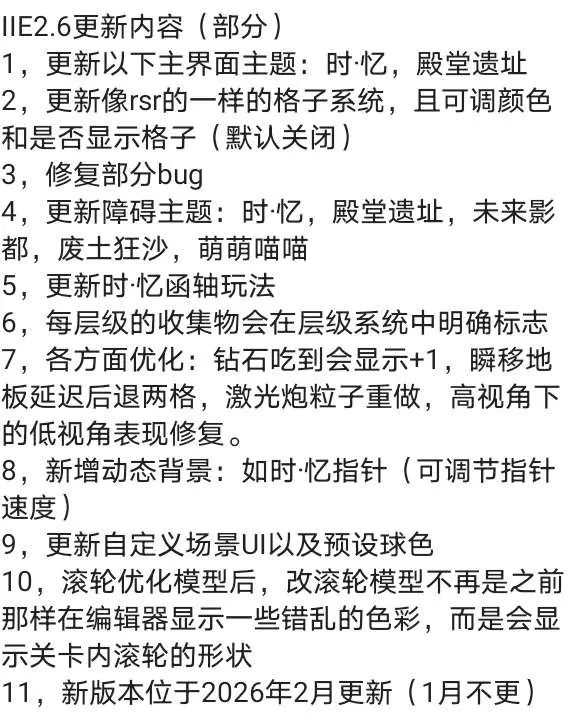 IIE2.6更新内容（部分）
1，更新以下主界面主题：时·忆，殿堂遗址
2，更新像rsr的一样的格子系统，且可调颜色和是否显示格子（默认关闭）
3，修复部分bug
4，更新障碍主题：时·忆，殿堂遗址，未来影都，废土狂沙，萌萌喵喵
5，更新时·忆函轴玩法
6，每层级的收集物会在层级系统中明确标志
7，各方面优化：钻石吃到会显示+1，瞬移地板延迟后退两格，激光炮粒子重做，高视角下的低视角表现修复。
8，新增动态背景：如时·忆指针（可调节指针速度）
9，更新自定义场景UI以及预设球色
10，滚轮优化模型后，改滚轮模型不再是之前那样在编辑器显示一些错乱的色彩，而是会显示关卡内滚轮的形状
11，新版本位于2026年2月更新（1月不更）